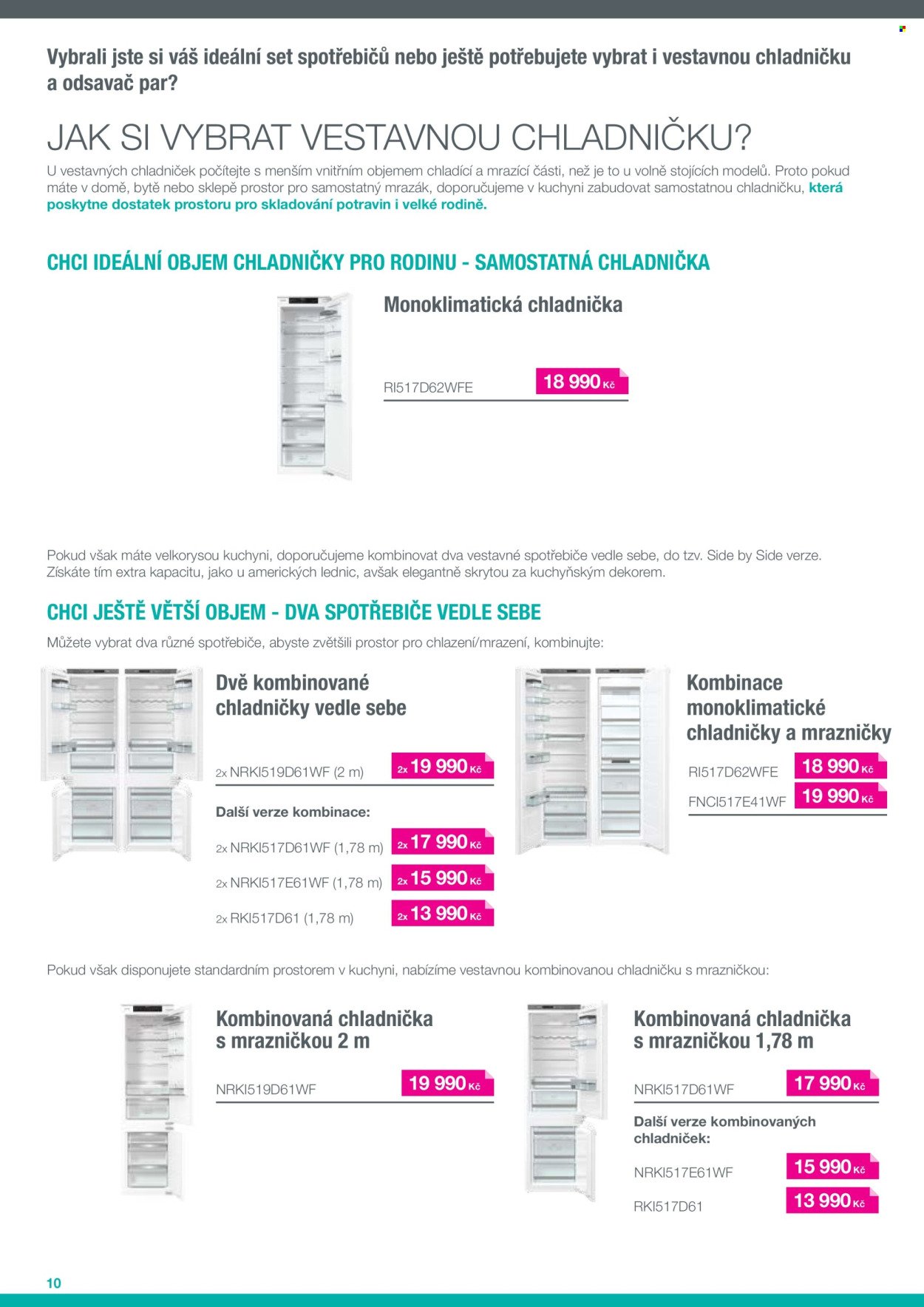 Vybrali jste si váš ideální set spotřebičů nebo ještě potřebujete vybrat i vestavnou chladničku a odsavač par?

JAK SI VYBRAT VESTAVNOU CHLADNIČKU?

U vestavných chladniček počítejte s menším vnitřním objemem chladící a mrazící části, než je to u volně stojících modelů. Proto pokud máte v domě, bytě nebo sklepě prostor pro samostatný mrazák, doporučujeme v kuchyni zabudovat samostatnou chladničku, která poskytne dostatek prostoru pro skladování potravin i velké rodině.

CHCI IDEÁLNÍ OBJEM CHLADNIČKY PRO RODINU - SAMOSTATNÁ CHLADNIČKA

Monoklimatická chladnička

RI517D62WFE 18 990 Kč

Pokud však máte velkorysou kuchyni, doporučujeme kombinovat dva vestavné spotřebiče vedle sebe, do tzv. Side by Side verze. Získáte tím extra kapacitu, jako u amerických lednic, avšak elegantně skrytou za kuchyňským dekorem.

CHCI JEŠTĚ VĚTŠÍ OBJEM - DVA SPOTŘEBIČE VEDLE SEBE

Můžete vybrat dva různé spotřebiče, abyste zvětšili prostor pro chlazení/mrazení, kombinujte:

Dvě kombinované chladničky vedle sebe

2x NRKI519D61WF (2 m) 2x 19 990 Kč

Další verze kombinace:

2x NRKI517D61WF (1,78 m) 2x 17 990 Kč

2x NRKI517E61WF (1,78 m) 2x 15 990 Kč

2x RKI517D61 (1,78 m) 2x 13 990 Kč

Kombinace monoklimatické chladničky a mrazničky

RI517D62WFE 18 990 Kč

FNCI517E41WF 19 990 Kč

Pokud však disponujete standardním prostorem v kuchyni, nabízíme vestavnou kombinovanou chladničku s mrazničkou:

Kombinovaná chladnička s mrazničkou 2 m

NRKI519D61WF 19 990 Kč

Kombinovaná chladnička s mrazničkou 1,78 m

NRKI517D61WF 17 990 Kč

Další verze kombinovaných chladniček:

NRKI517E61WF 15 990 Kč

RKI517D61 13 990 Kč

10